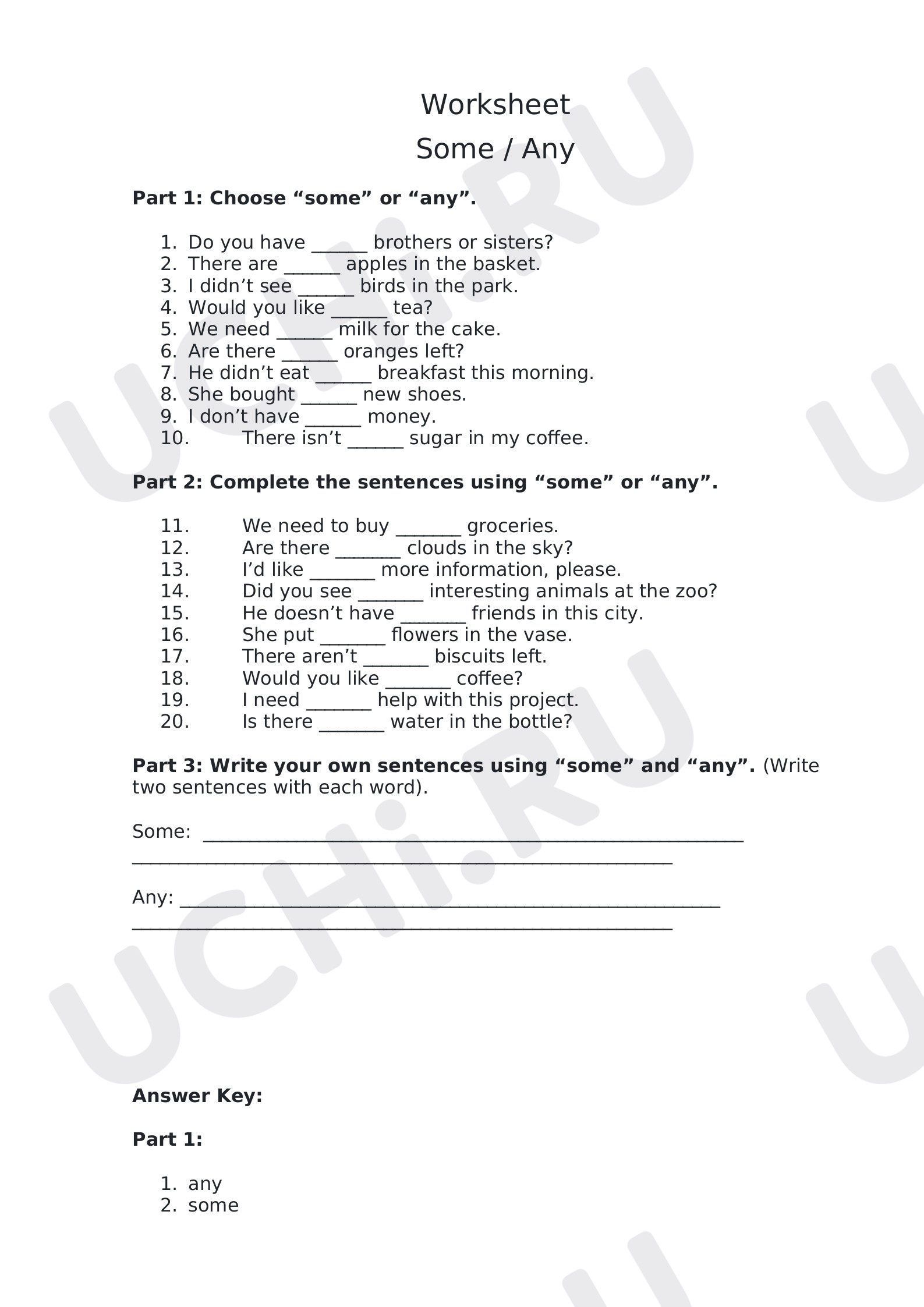 Worksheet

Some / Any

Part 1: Choose "some" or "any".

1. Do you have ____ brothers or sisters?
2. There are ____ apples in the basket.
3. I didn't see ____ birds in the park.
4. Would you like ____ tea?
5. We need ____ milk for the cake.
6. Are there ____ oranges left?
7. He didn't eat ____ breakfast this morning.
8. She bought ____ new shoes.
9. I don't have ____ money.
10. There isn't ____ sugar in my coffee.

Part 2: Complete the sentences using "some" or "any".

11. We need to buy ____ groceries.
12. Are there ____ clouds in the sky?
13. I'd like ____ more information, please.
14. Did you see ____ interesting animals at the zoo?
15. He doesn't have ____ friends in this city.
16. She put ____ flowers in the vase.
17. There aren't ____ biscuits left.
18. Would you like ____ coffee?
19. I need ____ help with this project.
20. Is there ____ water in the bottle?

Part 3: Write your own sentences using "some" and "any". (Write two sentences with each word).

Some: ____
____

Any: ____
____

Answer Key:

Part 1:

1. any
2. some

UCHi.RU